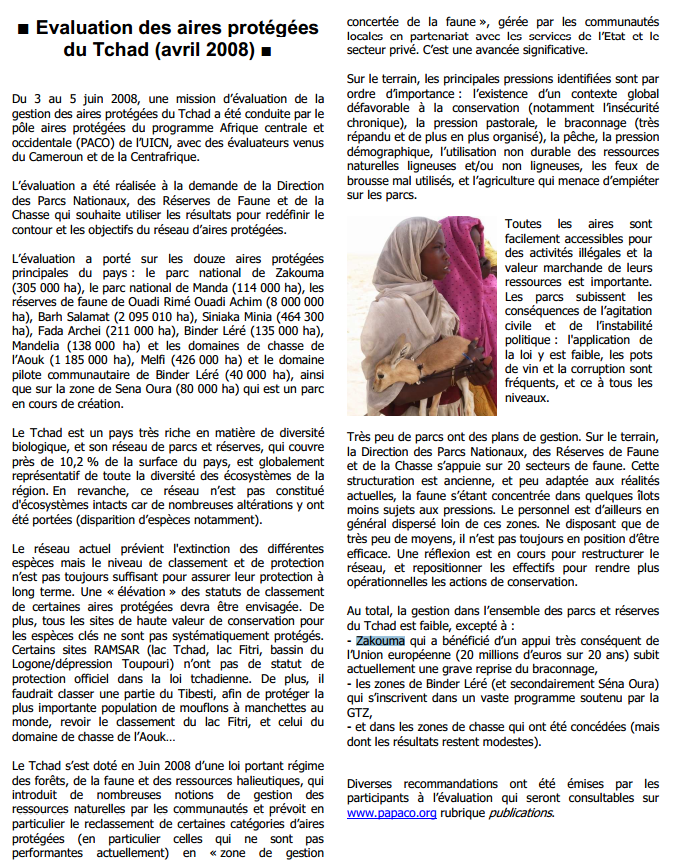 ■ Evaluation des aires protégées du Tchad (avril 2008) ■

Du 3 au 5 juin 2008, une mission d'évaluation de la gestion des aires protégées du Tchad a été conduite par le pôle aires protégées du programme Afrique centrale et occidentale (PACO) de l'UICN, avec des évaluateurs venus du Cameroun et de la Centrafrique.

L'évaluation a été réalisée à la demande de la Direction des Parcs Nationaux, des Réserves de Faune et de la Chasse qui souhaite utiliser les résultats pour redéfinir le contour et les objectifs du réseau d'aires protégées.

L'évaluation a porté sur les douze aires protégées principales du pays : le parc national de Zakouma (305 000 ha), le parc national de Manda (114 000 ha), les réserves de faune de Ouadi Rimé Ouadi Achim (8 000 000 ha), Barh Salamat (2 095 010 ha), Siniaka Minia (464 300 ha), Fada Archei (211 000 ha), Binder Léré (135 000 ha), Mandelia (138 000 ha) et les domaines de chasse de l'Aouk (1 185 000 ha), Melfi (426 000 ha) et le domaine pilote communautaire de Binder Léré (40 000 ha), ainsi que sur la zone de Sena Oura (80 000 ha) qui est un parc en cours de création.

Le Tchad est un pays très riche en matière de diversité biologique, et son réseau de parcs et réserves, qui couvre près de 10,2 % de la surface du pays, est globalement représentatif de toute la diversité des écosystèmes de la région. En revanche, ce réseau n'est pas constitué d'écosystèmes intacts car de nombreuses altérations y ont été portées (disparition d'espèces notamment).

Le réseau actuel prévient l'extinction des différentes espèces mais le niveau de classement et de protection n'est pas toujours suffisant pour assurer leur protection à long terme. Une « élévation » des statuts de classement de certaines aires protégées devra être envisagée. De plus, tous les sites de haute valeur de conservation pour les espèces clés ne sont pas systématiquement protégés. Certains sites RAMSAR (lac Tchad, lac Fitri, bassin du Logone/dépression Toupouri) n'ont pas de statut de protection officiel dans la loi tchadienne. De plus, il faudrait classer une partie du Tibesti, afin de protéger la plus importante population de mouflons à manchettes au monde, revoir le classement du lac Fitri, et celui du domaine de chasse de l'Aouk…

Le Tchad s'est doté en Juin 2008 d'une loi portant régime des forêts, de la faune et des ressources halieutiques, qui introduit de nombreuses notions de gestion des ressources naturelles par les communautés et prévoit en particulier le reclassement de certaines catégories d'aires protégées (en particulier celles qui ne sont pas performantes actuellement) en « zone de gestion concertée de la faune », gérée par les communautés locales en partenariat avec les services de l'Etat et le secteur privé. C'est une avancée significative.

Sur le terrain, les principales pressions identifiées sont par ordre d'importance : l'existence d'un contexte global défavorable à la conservation (notamment l'insécurité chronique), la pression pastorale, le braconnage (très répandu et de plus en plus organisé), la pêche, la pression démographique, l'utilisation non durable des ressources naturelles ligneuses et/ou non ligneuses, les feux de brousse mal utilisés, et l'agriculture qui menace d'empiéter sur les parcs.

Toutes les aires sont facilement accessibles pour des activités illégales et la valeur marchande de leurs ressources est importante. Les parcs subissent les conséquences de l'agitation civile et de l'instabilité politique : l'application de la loi y est faible, les pots de vin et la corruption sont fréquents, et ce à tous les niveaux.

Très peu de parcs ont des plans de gestion. Sur le terrain, la Direction des Parcs Nationaux, des Réserves de Faune et de la Chasse s'appuie sur 20 secteurs de faune. Cette structuration est ancienne, et peu adaptée aux réalités actuelles, la faune s'étant concentrée dans quelques îlots moins sujets aux pressions. Le personnel est d'ailleurs en général dispersé loin de ces zones. Ne disposant que de très peu de moyens, il n'est pas toujours en position d'être efficace. Une réflexion est en cours pour restructurer le réseau, et repositionner les effectifs pour rendre plus opérationnelles les actions de conservation.

Au total, la gestion dans l'ensemble des parcs et réserves du Tchad est faible, excepté à :
- Zakouma qui a bénéficié d'un appui très conséquent de l'Union européenne (20 millions d'euros sur 20 ans) subit actuellement une grave reprise du braconnage,
- les zones de Binder Léré (et secondairement Séna Oura) qui s'inscrivent dans un vaste programme soutenu par la GTZ,
- et dans les zones de chasse qui ont été concédées (mais dont les résultats restent modestes).

Diverses recommandations ont été émises par les participants à l'évaluation qui seront consultables sur www.papaco.org rubrique publications.